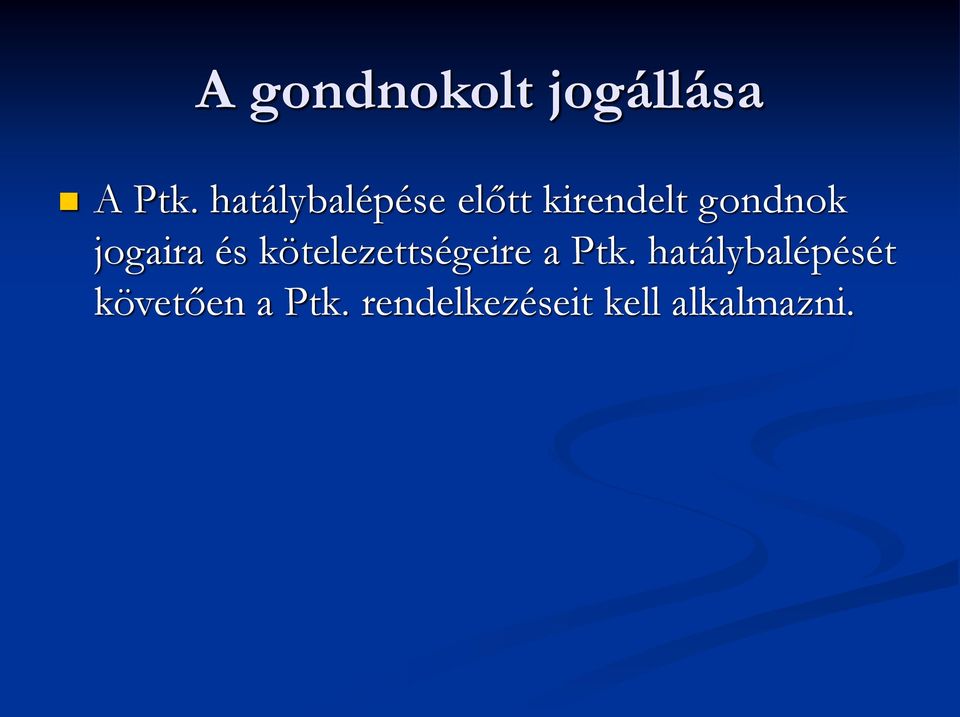 A gondnokolt jogállása

A Ptk. hatálybalépése előtt kirendelt gondnok jogaira és kötelezettségeire a Ptk. hatálybalépését követően a Ptk. rendelkezéseit kell alkalmazni.